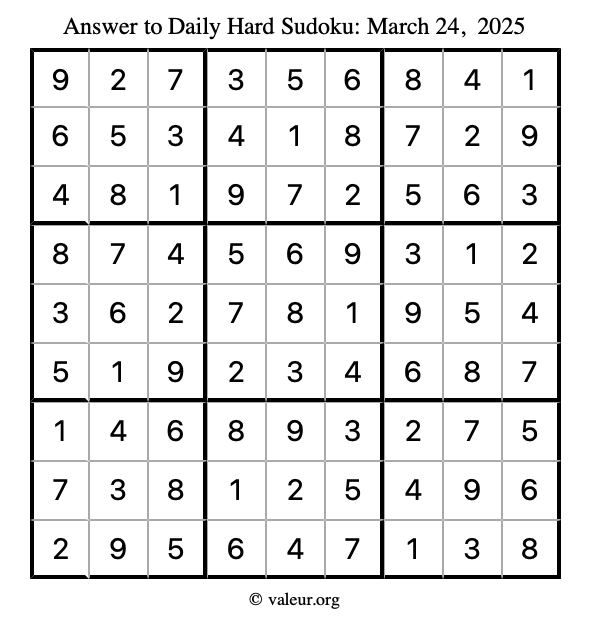 Answer to Daily Hard Sudoku: March 24, 2025

| 9 | 2 | 7 | 3 | 5 | 6 | 8 | 4 | 1 |
|---|---|---|---|---|---|---|---|---|
| 6 | 5 | 3 | 4 | 1 | 8 | 7 | 2 | 9 |
| 4 | 8 | 1 | 9 | 7 | 2 | 5 | 6 | 3 |
| 8 | 7 | 4 | 5 | 6 | 9 | 3 | 1 | 2 |
| 3 | 6 | 2 | 7 | 8 | 1 | 9 | 5 | 4 |
| 5 | 1 | 9 | 2 | 3 | 4 | 6 | 8 | 7 |
| 1 | 4 | 6 | 8 | 9 | 3 | 2 | 7 | 5 |
| 7 | 3 | 8 | 1 | 2 | 5 | 4 | 9 | 6 |
| 2 | 9 | 5 | 6 | 4 | 7 | 1 | 3 | 8 |

© valeur.org